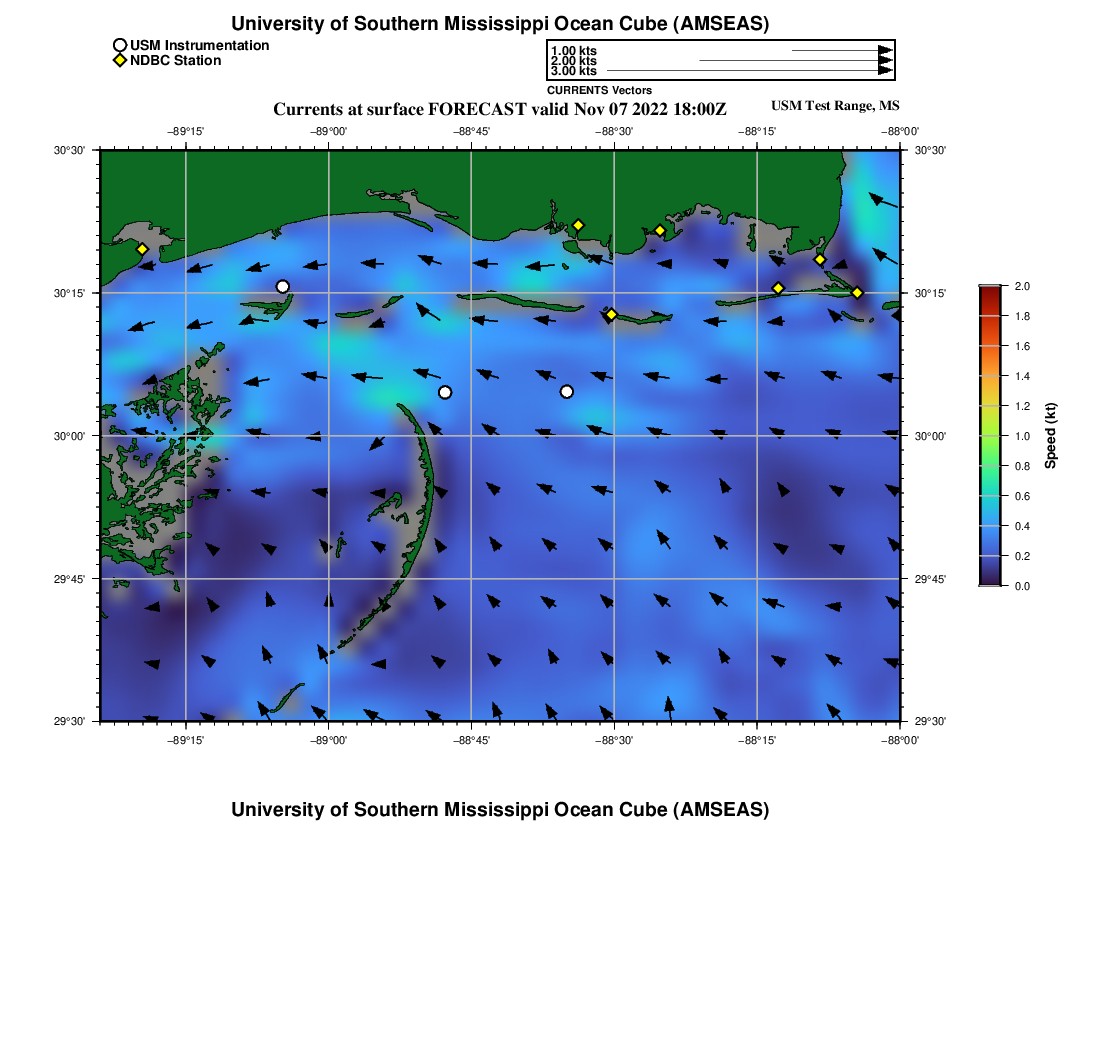 University of Southern Mississippi Ocean Cube (AMSEAS)

USM Instrumentation
NDBC Station

1.00 kts
2.00 kts
3.00 kts
CURRENTS Vectors

Currents at surface FORECAST valid Nov 07 2022 18:00Z

USM Test Range, MS

−89°15' −89°00' −88°45' −88°30' −88°15' −88°00'

30°30'
30°15'
30°00'
29°45'
29°30'

30°30'
30°15'
30°00'
29°45'
29°30'

−89°15' −89°00' −88°45' −88°30' −88°15' −88°00'

2.0
1.8
1.6
1.4
1.2
1.0
0.8
0.6
0.4
0.2
0.0
Speed (kt)

University of Southern Mississippi Ocean Cube (AMSEAS)